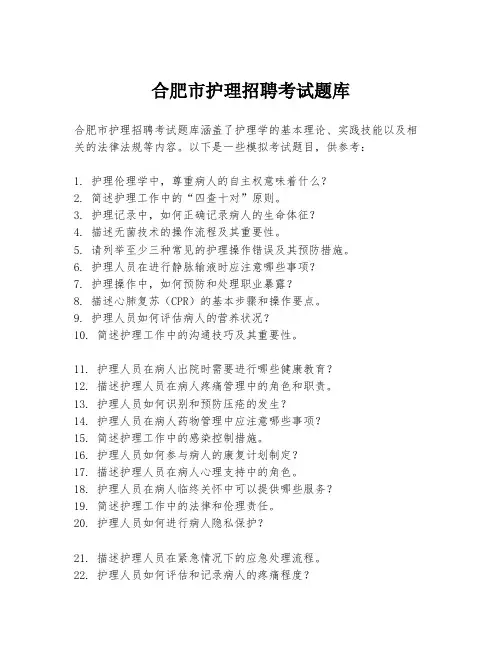 合肥市护理招聘考试题库

合肥市护理招聘考试题库涵盖了护理学的基本理论、实践技能以及相关的法律法规等内容。以下是一些模拟考试题目，供参考：

1. 护理伦理学中，尊重病人的自主权意味着什么？
2. 简述护理工作中的“四查十对”原则。
3. 护理记录中，如何正确记录病人的生命体征？
4. 描述无菌技术的操作流程及其重要性。
5. 请列举至少三种常见的护理操作错误及其预防措施。
6. 护理人员在进行静脉输液时应注意哪些事项？
7. 护理操作中，如何预防和处理职业暴露？
8. 描述心肺复苏（CPR）的基本步骤和操作要点。
9. 护理人员如何评估病人的营养状况？
10. 简述护理工作中的沟通技巧及其重要性。

11. 护理人员在病人出院时需要进行哪些健康教育？
12. 描述护理人员在病人疼痛管理中的角色和职责。
13. 护理人员如何识别和预防压疮的发生？
14. 护理人员在病人药物管理中应注意哪些事项？
15. 简述护理工作中的感染控制措施。
16. 护理人员如何参与病人的康复计划制定？
17. 描述护理人员在病人心理支持中的角色。
18. 护理人员在病人临终关怀中可以提供哪些服务？
19. 简述护理工作中的法律和伦理责任。
20. 护理人员如何进行病人隐私保护？

21. 描述护理人员在紧急情况下的应急处理流程。
22. 护理人员如何评估和记录病人的疼痛程度？